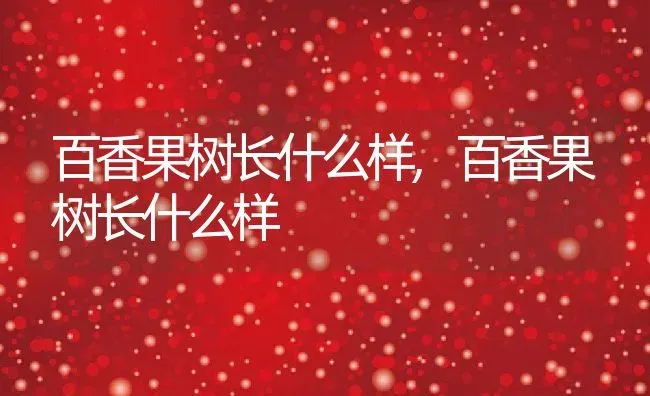 百香果树长什么样，百香果树长什么样